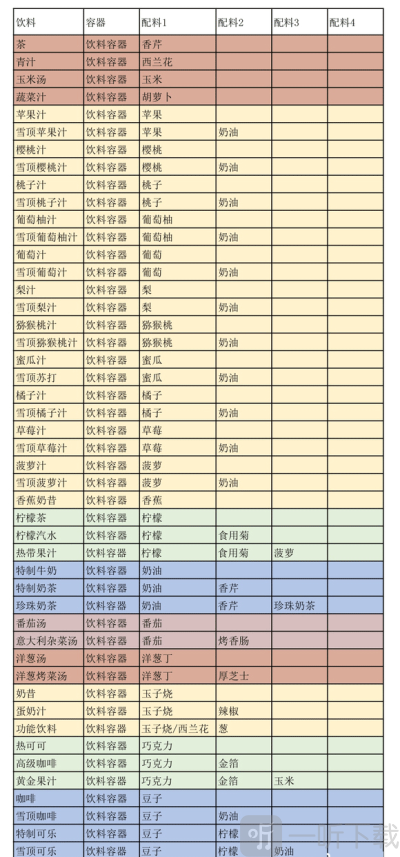 | 饮料 | 容器 | 配料1 | 配料2 | 配料3 | 配料4 |
|---|---|---|---|---|---|
| 茶 | 饮料容器 | 香芹 | | | |
| 青汁 | 饮料容器 | 西兰花 | | | |
| 玉米汤 | 饮料容器 | 玉米 | | | |
| 蔬菜汁 | 饮料容器 | 胡萝卜 | | | |
| 苹果汁 | 饮料容器 | 苹果 | | | |
| 雪顶苹果汁 | 饮料容器 | 苹果 | 奶油 | | |
| 樱桃汁 | 饮料容器 | 樱桃 | | | |
| 雪顶樱桃汁 | 饮料容器 | 樱桃 | 奶油 | | |
| 桃子汁 | 饮料容器 | 桃子 | | | |
| 雪顶桃子汁 | 饮料容器 | 桃子 | 奶油 | | |
| 葡萄柚汁 | 饮料容器 | 葡萄柚 | | | |
| 雪顶葡萄柚汁 | 饮料容器 | 葡萄柚 | 奶油 | | |
| 葡萄汁 | 饮料容器 | 葡萄 | | | |
| 雪顶葡萄汁 | 饮料容器 | 葡萄 | 奶油 | | |
| 梨汁 | 饮料容器 | 梨 | | | |
| 雪顶梨汁 | 饮料容器 | 梨 | 奶油 | | |
| 猕猴桃汁 | 饮料容器 | 猕猴桃 | | | |
| 雪顶猕猴桃汁 | 饮料容器 | 猕猴桃 | 奶油 | | |
| 蜜瓜汁 | 饮料容器 | 蜜瓜 | | | |
| 雪顶苏打 | 饮料容器 | 蜜瓜 | 奶油 | | |
| 橘子汁 | 饮料容器 | 橘子 | | | |
| 雪顶橘子汁 | 饮料容器 | 橘子 | 奶油 | | |
| 草莓汁 | 饮料容器 | 草莓 | | | |
| 雪顶草莓汁 | 饮料容器 | 草莓 | 奶油 | | |
| 菠萝汁 | 饮料容器 | 菠萝 | | | |
| 雪顶菠萝汁 | 饮料容器 | 菠萝 | 奶油 | | |
| 香蕉奶昔 | 饮料容器 | 香蕉 | | | |
| 柠檬茶 | 饮料容器 | 柠檬 | | | |
| 柠檬汽水 | 饮料容器 | 柠檬 | 食用菊 | | |
| 热带果汁 | 饮料容器 | 柠檬 | 食用菊 | 菠萝 | |
| 特制牛奶 | 饮料容器 | 奶油 | | | |
| 特制奶茶 | 饮料容器 | 奶油 | 香芹 | | |
| 珍珠奶茶 | 饮料容器 | 奶油 | 香芹 | 珍珠奶茶 | |
| 番茄汤 | 饮料容器 | 番茄 | | | |
| 意大利杂菜汤 | 饮料容器 | 番茄 | 烤香肠 | | |
| 洋葱汤 | 饮料容器 | 洋葱丁 | | | |
| 洋葱烤菜汤 | 饮料容器 | 洋葱丁 | 厚芝士 | | |
| 奶昔 | 饮料容器 | 玉子烧 | | | |
| 蛋奶汁 | 饮料容器 | 玉子烧 | 辣椒 | | |
| 功能饮料 | 饮料容器 | 玉子烧/西兰花 | 葱 | | |
| 热可可 | 饮料容器 | 巧克力 | | | |
| 高级咖啡 | 饮料容器 | 巧克力 | 金箔 | | |
| 黄金果汁 | 饮料容器 | 巧克力 | 金箔 | 玉米 | |
| 咖啡 | 饮料容器 | 豆子 | | | |
| 雪顶咖啡 | 饮料容器 | 豆子 | 奶油 | | |
| 特制可乐 | 饮料容器 | 豆子 | 柠檬 | | |
| 雪顶可乐 | 饮料容器 | 豆子 | 柠檬 | 奶油 | |

一听下载